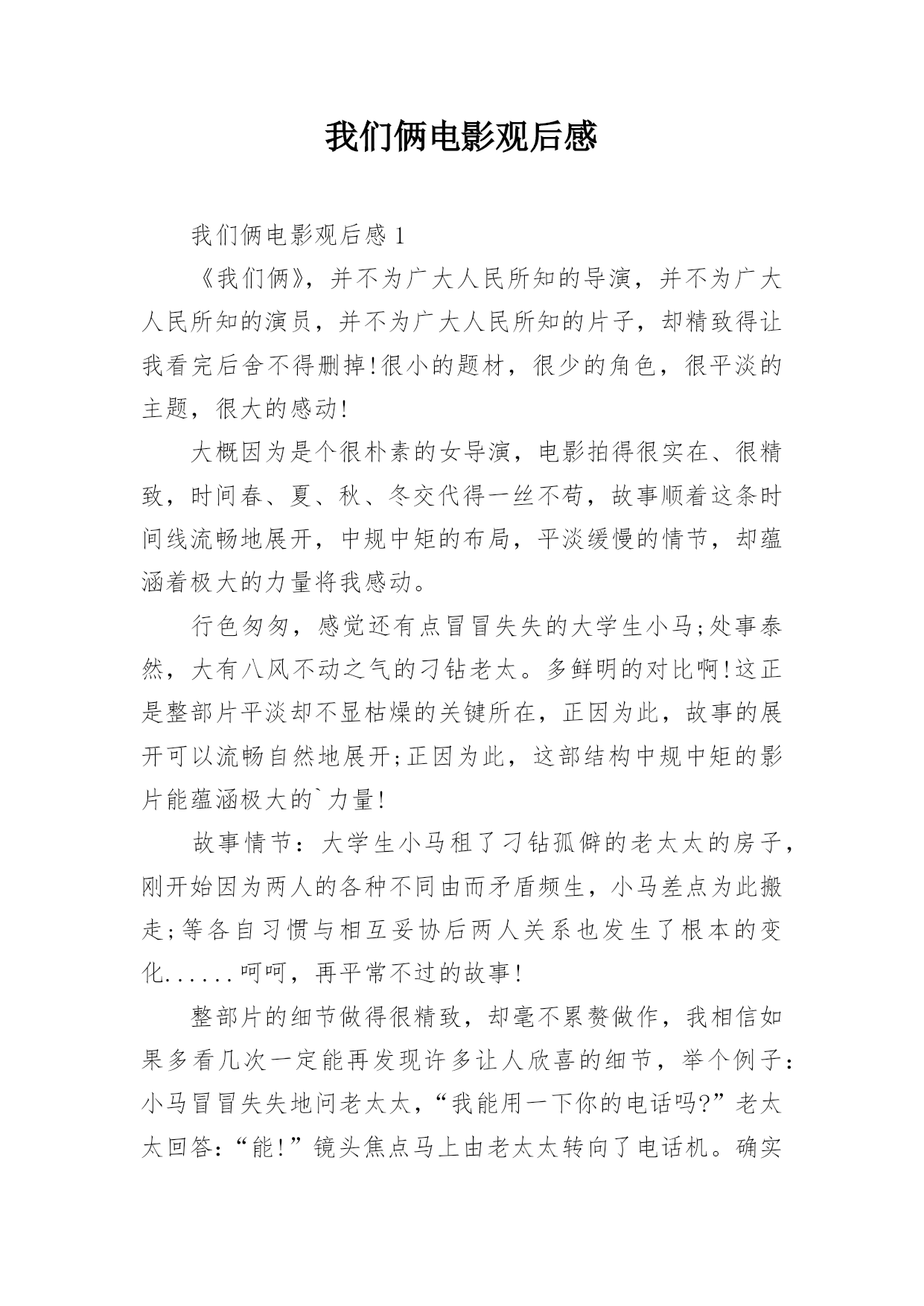 我们俩电影观后感

我们俩电影观后感 1

《我们俩》，并不为广大人民所知的导演，并不为广大人民所知的演员，并不为广大人民所知的片子，却精致得让我看完后舍不得删掉!很小的题材，很少的角色，很平淡的主题，很大的感动!

大概因为是个很朴素的女导演，电影拍得很实在、很精致，时间春、夏、秋、冬交代得一丝不苟，故事顺着这条时间线流畅地展开，中规中矩的布局，平淡缓慢的情节，却蕴涵着极大的力量将我感动。

行色匆匆，感觉还有点冒冒失失的大学生小马;处事泰然，大有八风不动之气的刁钻老太。多鲜明的对比啊!这正是整部片平淡却不显枯燥的关键所在，正因为此，故事的展开可以流畅自然地展开;正因为此，这部结构中规中矩的影片能蕴涵极大的`力量!

故事情节：大学生小马租了刁钻孤僻的老太太的房子，刚开始因为两人的各种不同由而矛盾频生，小马差点为此搬走;等各自习惯与相互妥协后两人关系也发生了根本的变化......呵呵，再平常不过的故事!

整部片的细节做得很精致，却毫不累赘做作，我相信如果多看几次一定能再发现许多让人欣喜的细节，举个例子：小马冒冒失失地问老太太，“我能用一下你的电话吗?”老太太回答：“能!”镜头焦点马上由老太太转向了电话机。确实